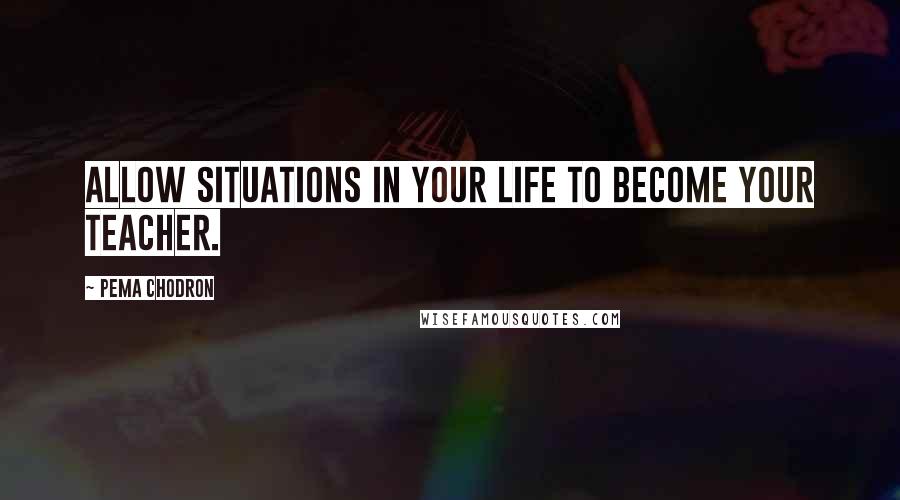 ALLOW SITUATIONS IN YOUR LIFE TO BECOME YOUR TEACHER.

~ PEMA CHODRON

WISEFAMOUSQUOTES.COM